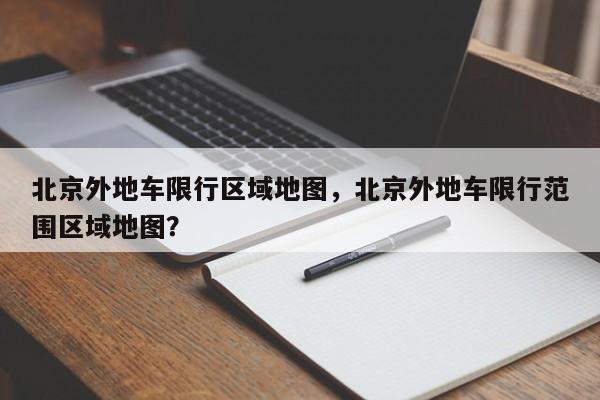 北京外地车限行区域地图，北京外地车限行范围区域地图?